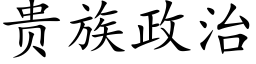 贵族政治